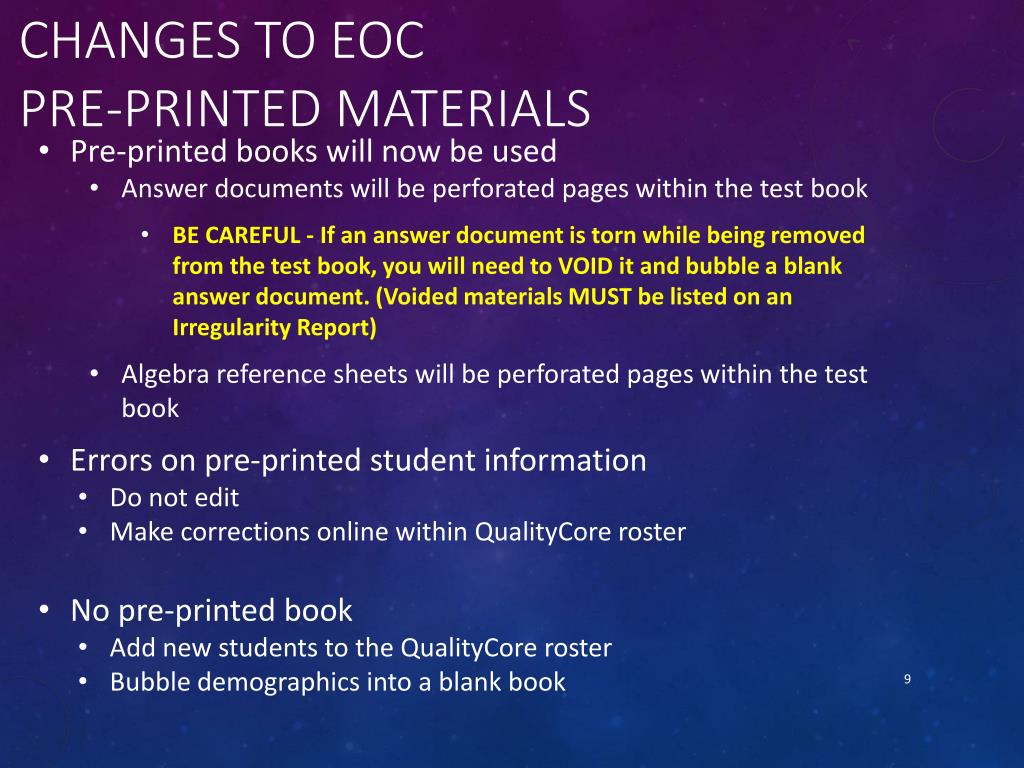 CHANGES TO EOC
PRE-PRINTED MATERIALS

• Pre-printed books will now be used
  • Answer documents will be perforated pages within the test book
    • BE CAREFUL - If an answer document is torn while being removed from the test book, you will need to VOID it and bubble a blank answer document. (Voided materials MUST be listed on an Irregularity Report)
  • Algebra reference sheets will be perforated pages within the test book

• Errors on pre-printed student information
  • Do not edit
  • Make corrections online within QualityCore roster

• No pre-printed book
  • Add new students to the QualityCore roster
  • Bubble demographics into a blank book

9